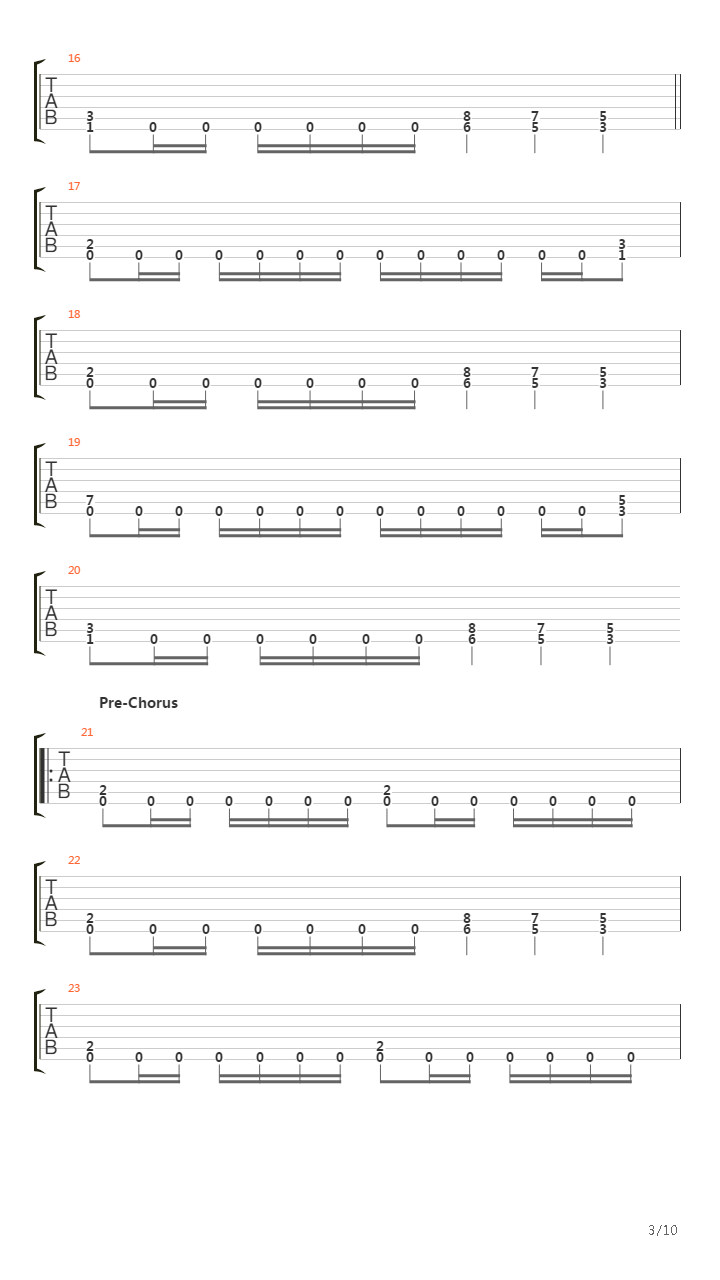 16
T
A
B
3 1 0 0 0 0 0 0 8 6 7 5 5 3

17
T
A
B
2 0 0 0 0 0 0 0 0 0 0 0 0 0 3 1

18
T
A
B
2 0 0 0 0 0 0 0 8 6 7 5 5 3

19
T
A
B
7 0 0 0 0 0 0 0 0 0 0 0 0 0 5 3

20
T
A
B
3 1 0 0 0 0 0 0 8 6 7 5 5 3

Pre-Chorus

21
T
A
B
2 0 0 0 0 0 0 0 2 0 0 0 0 0 0 0

22
T
A
B
2 0 0 0 0 0 0 0 8 6 7 5 5 3

23
T
A
B
2 0 0 0 0 0 0 0 2 0 0 0 0 0 0 0

3/10